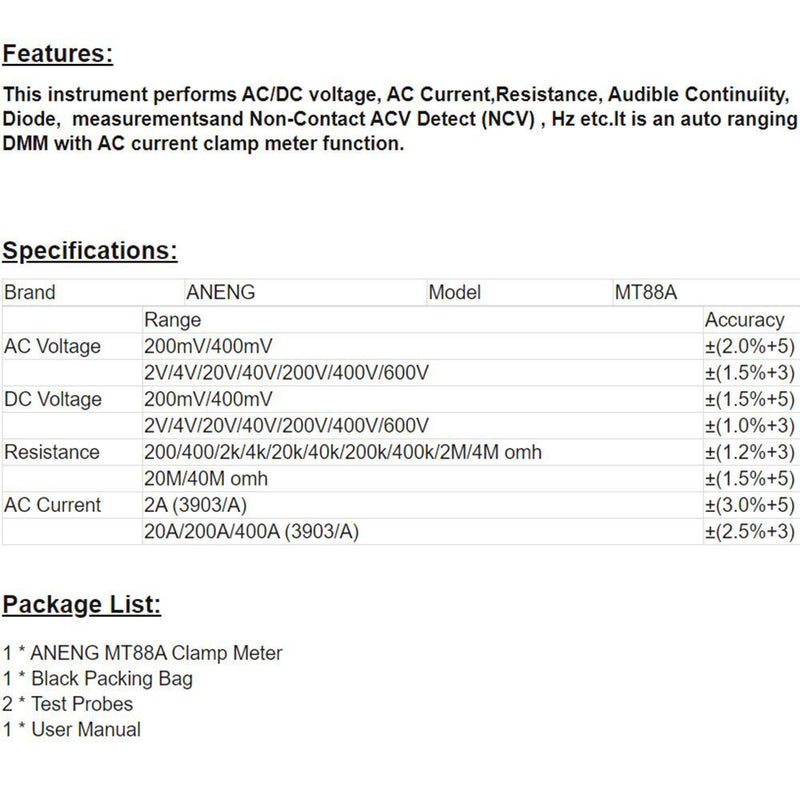 Features:

This instrument performs AC/DC voltage, AC Current,Resistance, Audible Continuiity, Diode, measurementsand Non-Contact ACV Detect (NCV) , Hz etc.It is an auto ranging DMM with AC current clamp meter function.

Specifications:

| Brand | ANENG | Model | MT88A |
|---|---|---|---|

| | Range | Accuracy |
|---|---|---|
| AC Voltage | 200mV/400mV | ±(2.0%+5) |
| | 2V/4V/20V/40V/200V/400V/600V | ±(1.5%+3) |
| DC Voltage | 200mV/400mV | ±(1.5%+5) |
| | 2V/4V/20V/40V/200V/400V/600V | ±(1.0%+3) |
| Resistance | 200/400/2k/4k/20k/40k/200k/400k/2M/4M omh | ±(1.2%+3) |
| | 20M/40M omh | ±(1.5%+5) |
| AC Current | 2A (3903/A) | ±(3.0%+5) |
| | 20A/200A/400A (3903/A) | ±(2.5%+3) |

Package List:

1 * ANENG MT88A Clamp Meter
1 * Black Packing Bag
2 * Test Probes
1 * User Manual